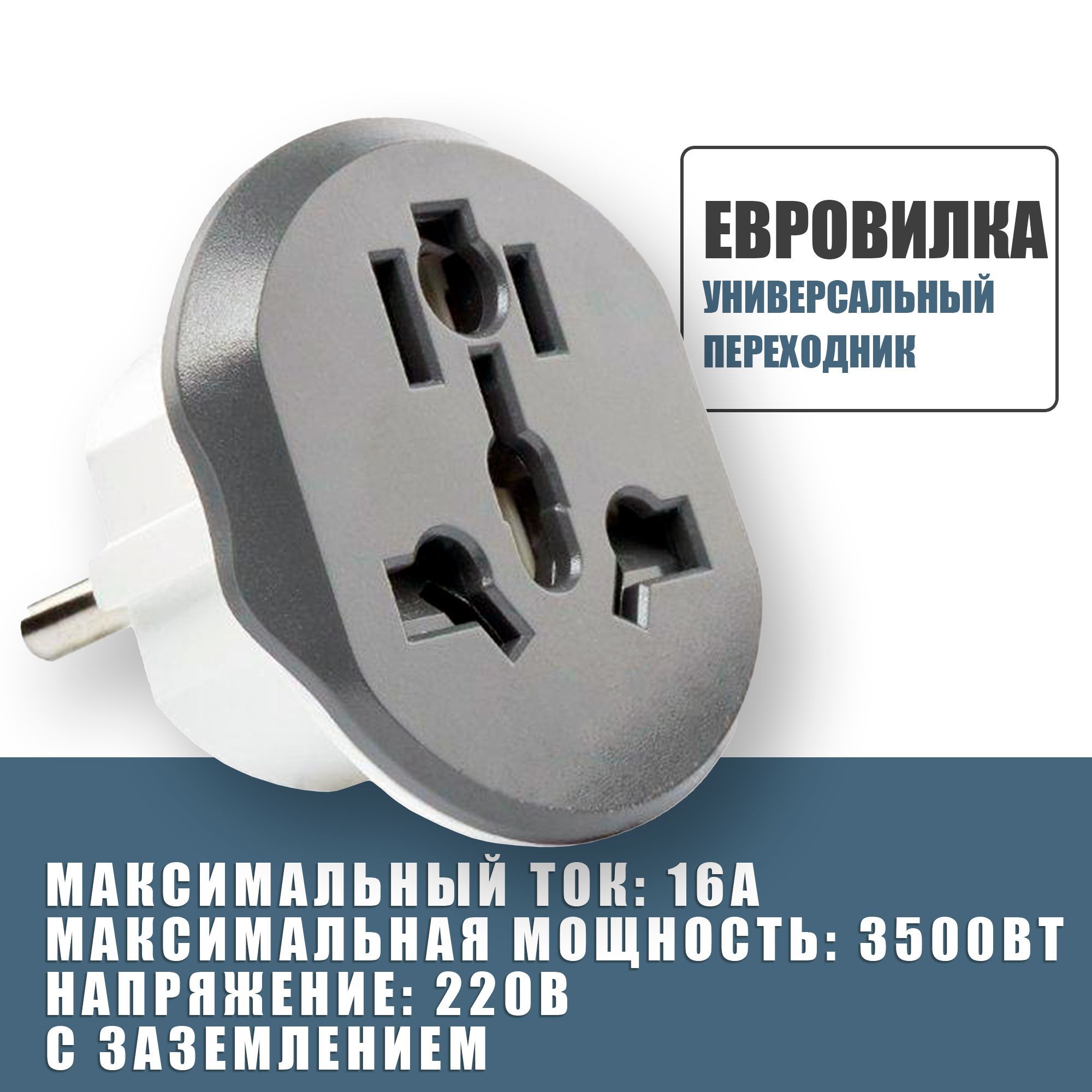 ЕВРОВИЛКА
УНИВЕРСАЛЬНЫЙ ПЕРЕХОДНИК

МАКСИМАЛЬНЫЙ ТОК: 16А
МАКСИМАЛЬНАЯ МОЩНОСТЬ: 3500ВТ
НАПРЯЖЕНИЕ: 220В
С ЗАЗЕМЛЕНИЕМ